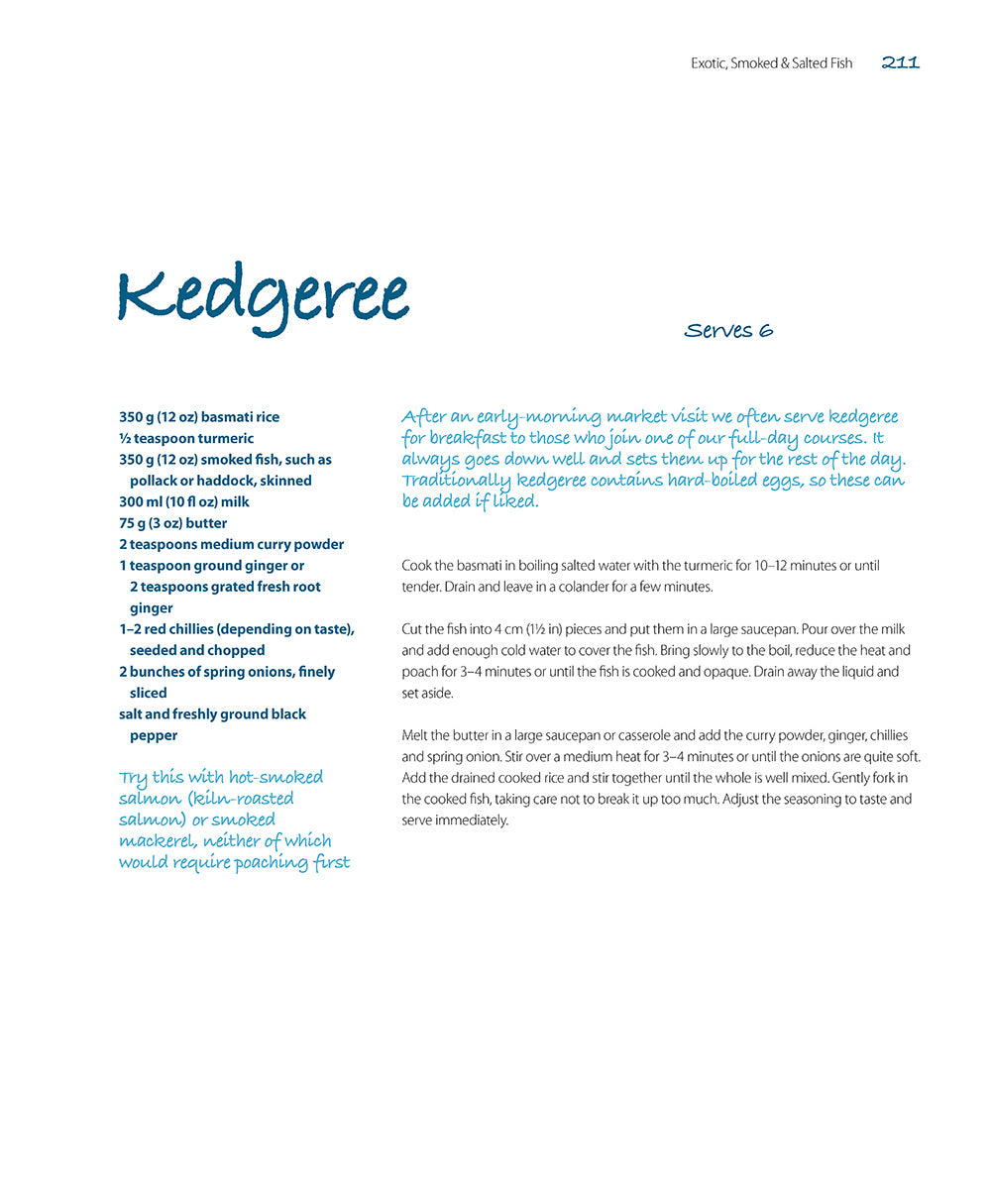 Exotic, Smoked & Salted Fish 211

Kedgeree

Serves 6

350 g (12 oz) basmati rice
½ teaspoon turmeric
350 g (12 oz) smoked fish, such as pollack or haddock, skinned
300 ml (10 fl oz) milk
75 g (3 oz) butter
2 teaspoons medium curry powder
1 teaspoon ground ginger or 2 teaspoons grated fresh root ginger
1–2 red chillies (depending on taste), seeded and chopped
2 bunches of spring onions, finely sliced
salt and freshly ground black pepper

Try this with hot-smoked salmon (kiln-roasted salmon) or smoked mackerel, neither of which would require poaching first

After an early-morning market visit we often serve kedgeree for breakfast to those who join one of our full-day courses. It always goes down well and sets them up for the rest of the day. Traditionally kedgeree contains hard-boiled eggs, so these can be added if liked.

Cook the basmati in boiling salted water with the turmeric for 10–12 minutes or until tender. Drain and leave in a colander for a few minutes.

Cut the fish into 4 cm (1½ in) pieces and put them in a large saucepan. Pour over the milk and add enough cold water to cover the fish. Bring slowly to the boil, reduce the heat and poach for 3–4 minutes or until the fish is cooked and opaque. Drain away the liquid and set aside.

Melt the butter in a large saucepan or casserole and add the curry powder, ginger, chillies and spring onion. Stir over a medium heat for 3–4 minutes or until the onions are quite soft. Add the drained cooked rice and stir together until the whole is well mixed. Gently fork in the cooked fish, taking care not to break it up too much. Adjust the seasoning to taste and serve immediately.